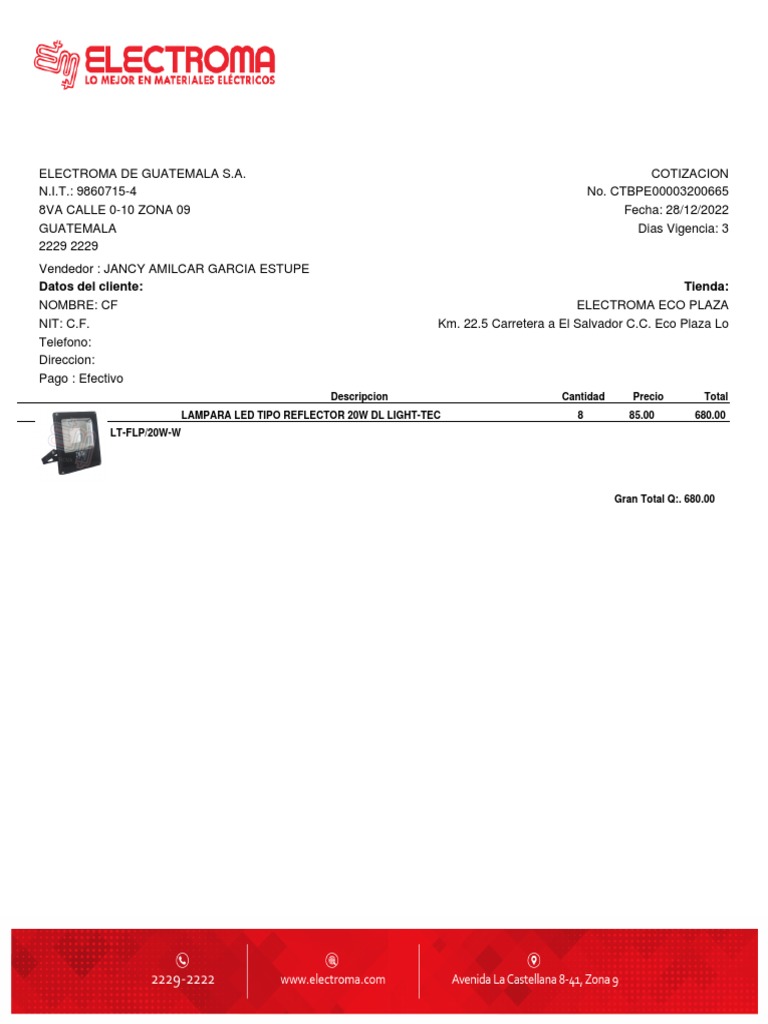 ELECTROMA
LO MEJOR EN MATERIALES ELÉCTRICOS

ELECTROMA DE GUATEMALA S.A.
N.I.T.: 9860715-4
8VA CALLE 0-10 ZONA 09
GUATEMALA
2229 2229

COTIZACION
No. CTBPE00003200665
Fecha: 28/12/2022
Dias Vigencia: 3

Vendedor : JANCY AMILCAR GARCIA ESTUPE
Datos del cliente:
NOMBRE: CF
NIT: C.F.
Telefono:
Direccion:
Pago : Efectivo

Tienda:
ELECTROMA ECO PLAZA
Km. 22.5 Carretera a El Salvador C.C. Eco Plaza Lo

| Descripcion | Cantidad | Precio | Total |
|---|---|---|---|
| LAMPARA LED TIPO REFLECTOR 20W DL LIGHT-TEC | 8 | 85.00 | 680.00 |
| LT-FLP/20W-W | | | |

Gran Total Q:. 680.00

2229-2222
www.electroma.com
Avenida La Castellana 8-41, Zona 9